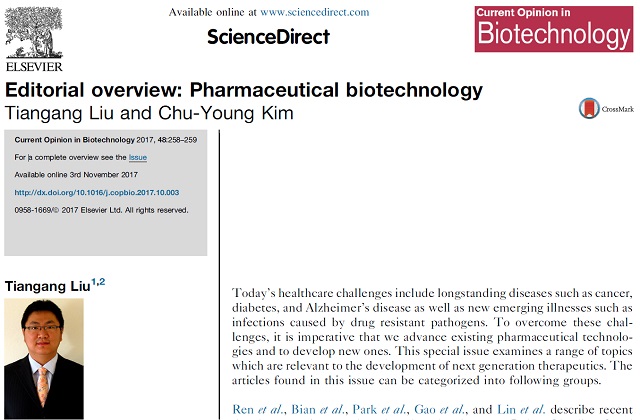 ELSEVIER

Available online at www.sciencedirect.com

ScienceDirect

Current Opinion in
Biotechnology

Editorial overview: Pharmaceutical biotechnology
Tiangang Liu and Chu-Young Kim

CrossMark

Current Opinion in Biotechnology 2017, 48:258–259

For a complete overview see the Issue

Available online 3rd November 2017

http://dx.doi.org/10.1016/j.copbio.2017.10.003

0958-1669/© 2017 Elsevier Ltd. All rights reserved.

Tiangang Liu$^{1,2}$

Today's healthcare challenges include longstanding diseases such as cancer, diabetes, and Alzheimer's disease as well as new emerging illnesses such as infections caused by drug resistant pathogens. To overcome these challenges, it is imperative that we advance existing pharmaceutical technologies and to develop new ones. This special issue examines a range of topics which are relevant to the development of next generation therapeutics. The articles found in this issue can be categorized into following groups.

Ren et al., Bian et al., Park et al., Gao et al., and Lin et al. describe recent